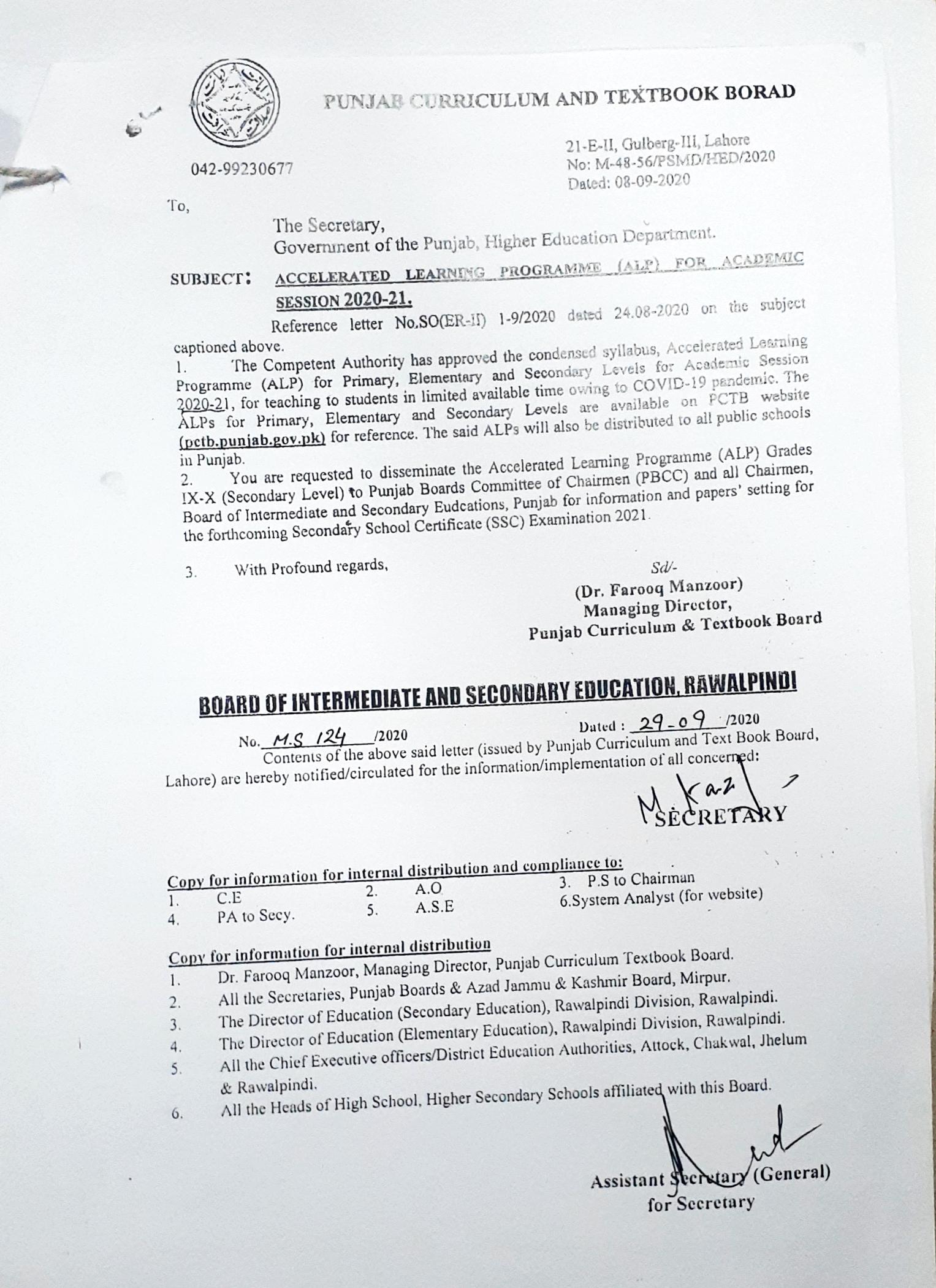 PUNJAB CURRICULUM AND TEXTBOOK BORAD

042-99230677

21-E-II, Gulberg-III, Lahore
No: M-48-56/PSMD/HED/2020
Dated: 08-09-2020

To,

The Secretary,
Government of the Punjab, Higher Education Department.

SUBJECT: ACCELERATED LEARNING PROGRAMME (ALP) FOR ACADEMIC SESSION 2020-21.

Reference letter No.SO(ER-II) 1-9/2020 dated 24.08-2020 on the subject captioned above.

1. The Competent Authority has approved the condensed syllabus, Accelerated Learning Programme (ALP) for Primary, Elementary and Secondary Levels for Academic Session 2020-21, for teaching to students in limited available time owing to COVID-19 pandemic. The ALPs for Primary, Elementary and Secondary Levels are available on PCTB website (pctb.punjab.gov.pk) for reference. The said ALPs will also be distributed to all public schools in Punjab.

2. You are requested to disseminate the Accelerated Learning Programme (ALP) Grades IX-X (Secondary Level) to Punjab Boards Committee of Chairmen (PBCC) and all Chairmen, Board of Intermediate and Secondary Eudcations, Punjab for information and papers' setting for the forthcoming Secondary School Certificate (SSC) Examination 2021.

3. With Profound regards,

Sd/-
(Dr. Farooq Manzoor)
Managing Director,
Punjab Curriculum & Textbook Board

BOARD OF INTERMEDIATE AND SECONDARY EDUCATION, RAWALPINDI

No. M.S 124 /2020

Dated : 29-09 /2020

Contents of the above said letter (issued by Punjab Curriculum and Text Book Board, Lahore) are hereby notified/circulated for the information/implementation of all concerned:

M Kaz
SECRETARY

Copy for information for internal distribution and compliance to:
1. C.E
2. A.O
3. P.S to Chairman
4. PA to Secy.
5. A.S.E
6.System Analyst (for website)

Copy for information for internal distribution
1. Dr. Farooq Manzoor, Managing Director, Punjab Curriculum Textbook Board.
2. All the Secretaries, Punjab Boards & Azad Jammu & Kashmir Board, Mirpur.
3. The Director of Education (Secondary Education), Rawalpindi Division, Rawalpindi.
4. The Director of Education (Elementary Education), Rawalpindi Division, Rawalpindi.
5. All the Chief Executive officers/District Education Authorities, Attock, Chakwal, Jhelum & Rawalpindi.
6. All the Heads of High School, Higher Secondary Schools affiliated with this Board.

Assistant Secretary (General)
for Secretary